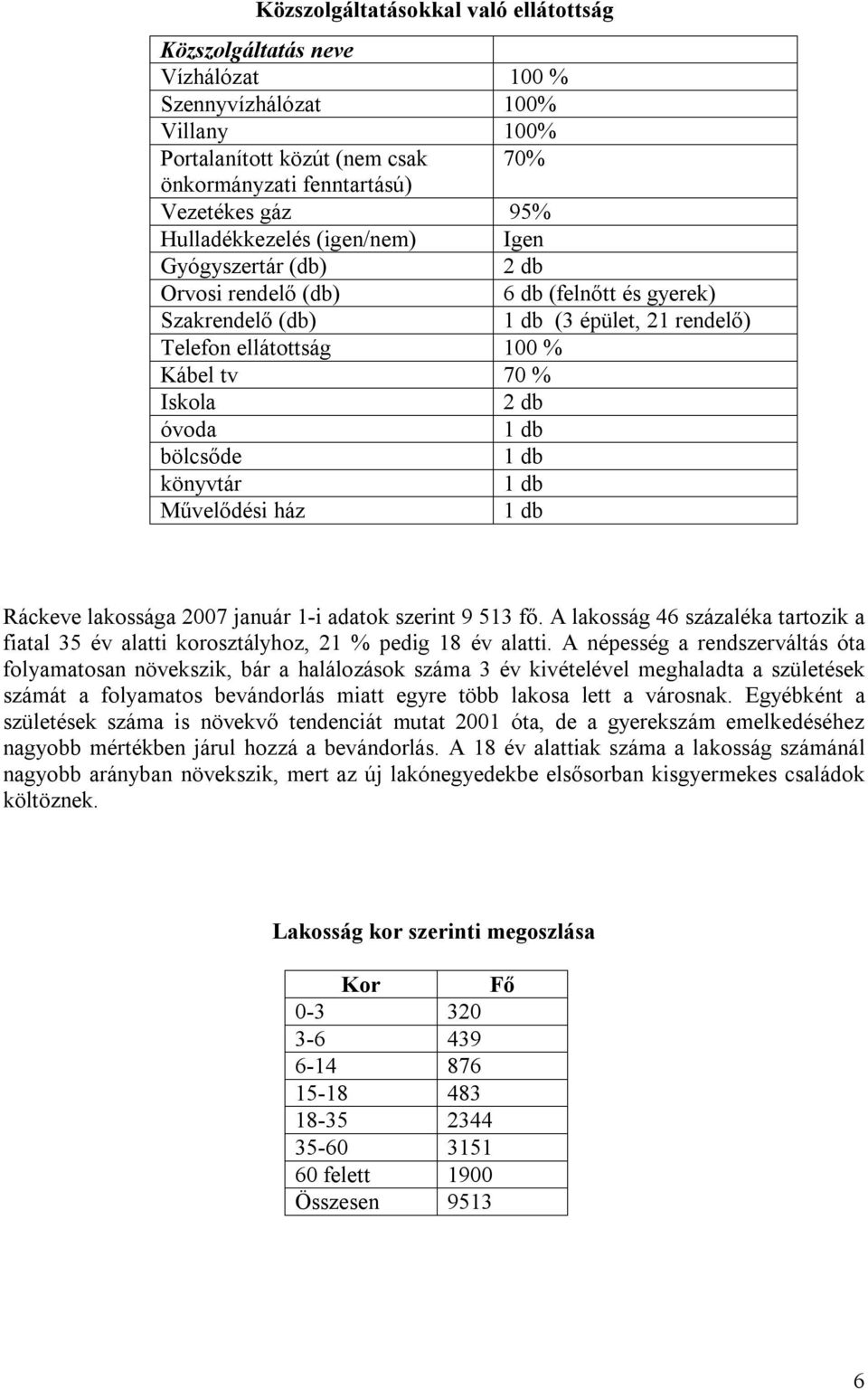 Közszolgáltatásokkal való ellátottság

| Közszolgáltatás neve | |
|---|---|
| Vízhálózat | 100 % |
| Szennyvízhálózat | 100% |
| Villany | 100% |
| Portalanított közút (nem csak önkormányzati fenntartású) | 70% |
| Vezetékes gáz | 95% |
| Hulladékkezelés (igen/nem) | Igen |
| Gyógyszertár (db) | 2 db |
| Orvosi rendelő (db) | 6 db (felnőtt és gyerek) |
| Szakrendelő (db) | 1 db (3 épület, 21 rendelő) |
| Telefon ellátottság | 100 % |
| Kábel tv | 70 % |
| Iskola | 2 db |
| óvoda | 1 db |
| bölcsőde | 1 db |
| könyvtár | 1 db |
| Művelődési ház | 1 db |

Ráckeve lakossága 2007 január 1-i adatok szerint 9 513 fő. A lakosság 46 százaléka tartozik a fiatal 35 év alatti korosztályhoz, 21 % pedig 18 év alatti. A népesség a rendszerváltás óta folyamatosan növekszik, bár a halálozások száma 3 év kivételével meghaladta a születések számát a folyamatos bevándorlás miatt egyre több lakosa lett a városnak. Egyébként a születések száma is növekvő tendenciát mutat 2001 óta, de a gyerekszám emelkedéséhez nagyobb mértékben járul hozzá a bevándorlás. A 18 év alattiak száma a lakosság számánál nagyobb arányban növekszik, mert az új lakónegyedekbe elsősorban kisgyermekes családok költöznek.

Lakosság kor szerinti megoszlása

| Kor | Fő |
|---|---|
| 0-3 | 320 |
| 3-6 | 439 |
| 6-14 | 876 |
| 15-18 | 483 |
| 18-35 | 2344 |
| 35-60 | 3151 |
| 60 felett | 1900 |
| Összesen | 9513 |

6